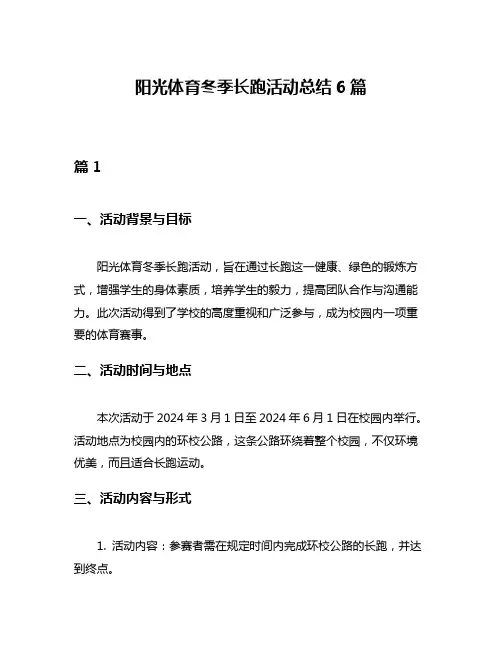 阳光体育冬季长跑活动总结 6 篇

篇 1

一、活动背景与目标

阳光体育冬季长跑活动，旨在通过长跑这一健康、绿色的锻炼方式，增强学生的身体素质，培养学生的毅力，提高团队合作与沟通能力。此次活动得到了学校的高度重视和广泛参与，成为校园内一项重要的体育赛事。

二、活动时间与地点

本次活动于 2024 年 3 月 1 日至 2024 年 6 月 1 日在校园内举行。活动地点为校园内的环校公路，这条公路环绕着整个校园，不仅环境优美，而且适合长跑运动。

三、活动内容与形式

1. 活动内容：参赛者需在规定时间内完成环校公路的长跑，并达到终点。